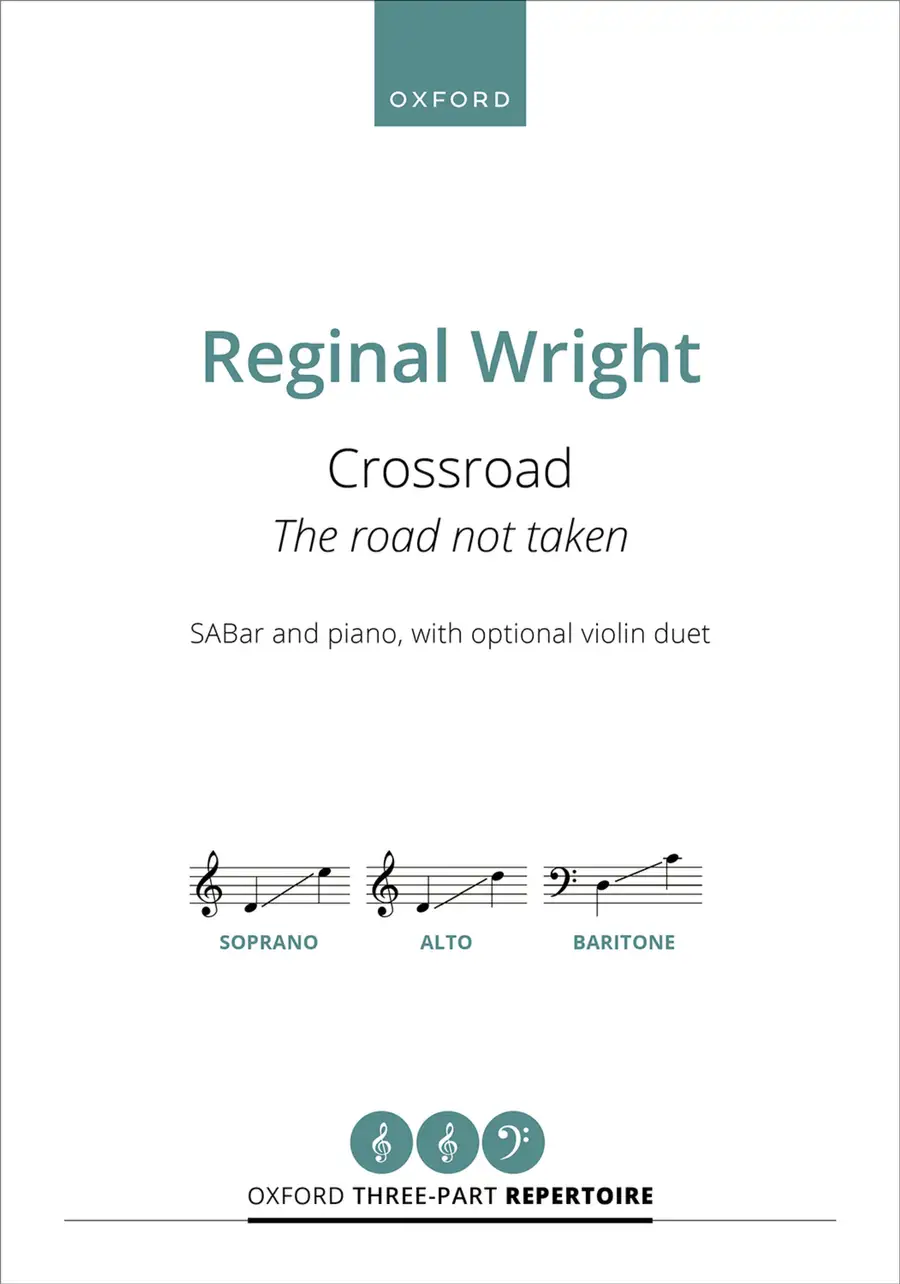 OXFORD

Reginal Wright

Crossroad

The road not taken

SABar and piano, with optional violin duet

SOPRANO

ALTO

BARITONE

OXFORD THREE-PART REPERTOIRE